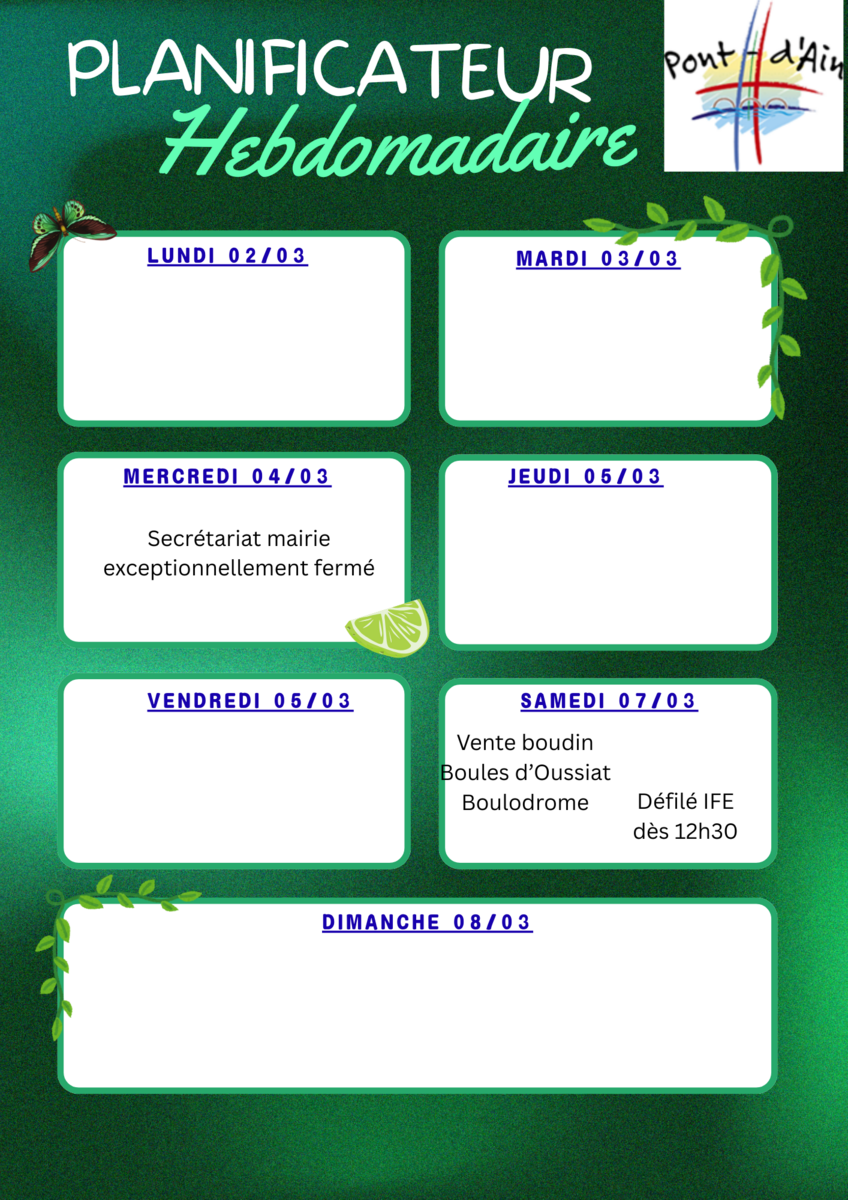 PLANIFICATEUR
Hebdomadaire

Pont-d'Ain

LUNDI 02/03

MARDI 03/03

MERCREDI 04/03

Secrétariat mairie exceptionnellement fermé

JEUDI 05/03

VENDREDI 05/03

SAMEDI 07/03

Vente boudin
Boules d'Oussiat
Boulodrome

Défilé IFE
dès 12h30

DIMANCHE 08/03